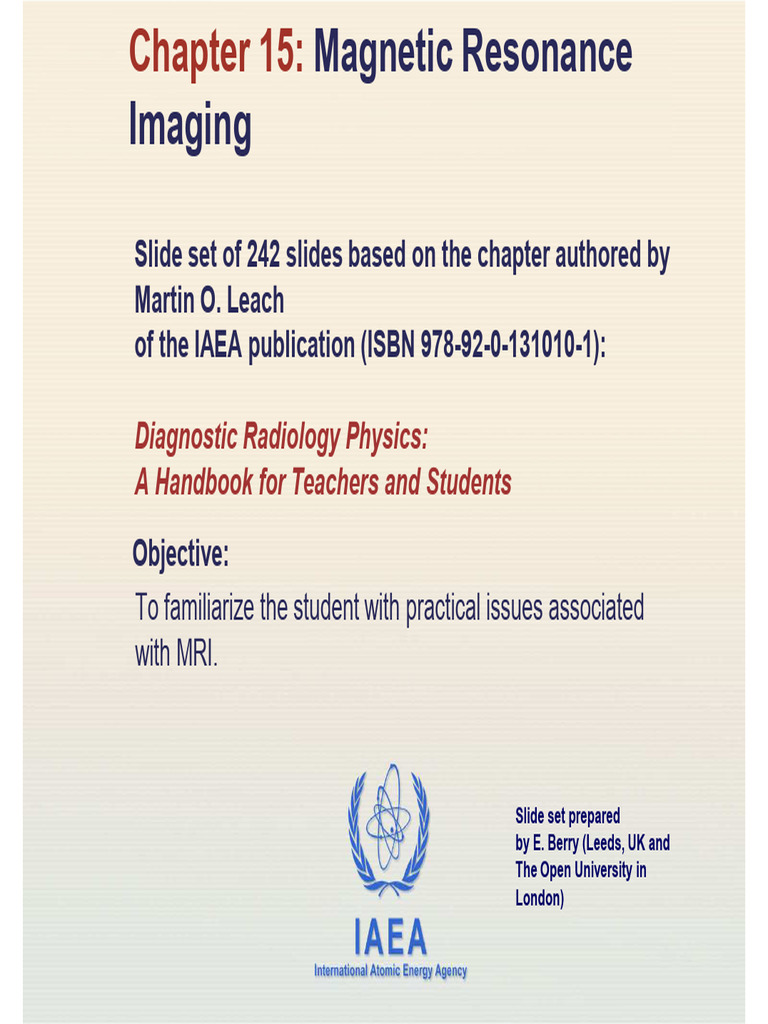 Chapter 15: Magnetic Resonance Imaging

Slide set of 242 slides based on the chapter authored by Martin O. Leach of the IAEA publication (ISBN 978-92-0-131010-1):

Diagnostic Radiology Physics: A Handbook for Teachers and Students

Objective:

To familiarize the student with practical issues associated with MRI.

IAEA
International Atomic Energy Agency

Slide set prepared by E. Berry (Leeds, UK and The Open University in London)